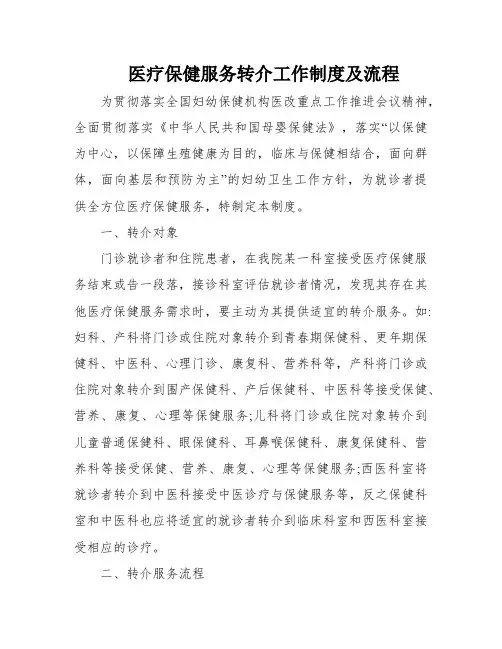 医疗保健服务转介工作制度及流程

为贯彻落实全国妇幼保健机构医改重点工作推进会议精神，全面贯彻落实《中华人民共和国母婴保健法》，落实“以保健为中心，以保障生殖健康为目的，临床与保健相结合，面向群体，面向基层和预防为主”的妇幼卫生工作方针，为就诊者提供全方位医疗保健服务，特制定本制度。

一、转介对象

门诊就诊者和住院患者，在我院某一科室接受医疗保健服务结束或告一段落，接诊科室评估就诊者情况，发现其存在其他医疗保健服务需求时，要主动为其提供适宜的转介服务。如:妇科、产科将门诊或住院对象转介到青春期保健科、更年期保健科、中医科、心理门诊、康复科、营养科等，产科将门诊或住院对象转介到围产保健科、产后保健科、中医科等接受保健、营养、康复、心理等保健服务;儿科将门诊或住院对象转介到儿童普通保健科、眼保健科、耳鼻喉保健科、康复保健科、营养科等接受保健、营养、康复、心理等保健服务;西医科室将就诊者转介到中医科接受中医诊疗与保健服务等，反之保健科室和中医科也应将适宜的就诊者转介到临床科室和西医科室接受相应的诊疗。

二、转介服务流程